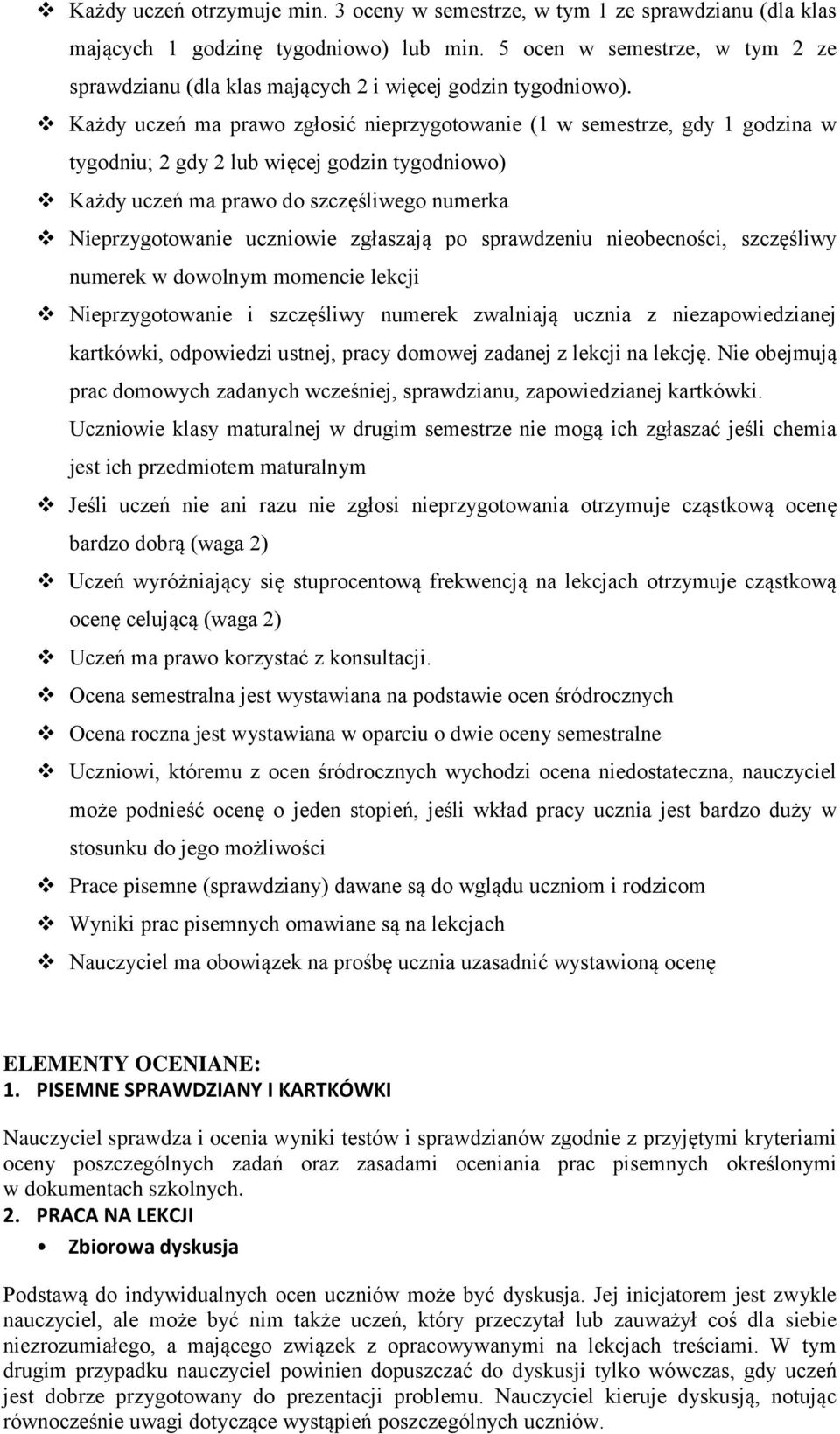 ❖ Każdy uczeń otrzymuje min. 3 oceny w semestrze, w tym 1 ze sprawdzianu (dla klas mających 1 godzinę tygodniowo) lub min. 5 ocen w semestrze, w tym 2 ze sprawdzianu (dla klas mających 2 i więcej godzin tygodniowo).

❖ Każdy uczeń ma prawo zgłosić nieprzygotowanie (1 w semestrze, gdy 1 godzina w tygodniu; 2 gdy 2 lub więcej godzin tygodniowo)

❖ Każdy uczeń ma prawo do szczęśliwego numerka

❖ Nieprzygotowanie uczniowie zgłaszają po sprawdzeniu nieobecności, szczęśliwy numerek w dowolnym momencie lekcji

❖ Nieprzygotowanie i szczęśliwy numerek zwalniają ucznia z niezapowiedzianej kartkówki, odpowiedzi ustnej, pracy domowej zadanej z lekcji na lekcję. Nie obejmują prac domowych zadanych wcześniej, sprawdzianu, zapowiedzianej kartkówki. Uczniowie klasy maturalnej w drugim semestrze nie mogą ich zgłaszać jeśli chemia jest ich przedmiotem maturalnym

❖ Jeśli uczeń nie ani razu nie zgłosi nieprzygotowania otrzymuje cząstkową ocenę bardzo dobrą (waga 2)

❖ Uczeń wyróżniający się stuprocentową frekwencją na lekcjach otrzymuje cząstkową ocenę celującą (waga 2)

❖ Uczeń ma prawo korzystać z konsultacji.

❖ Ocena semestralna jest wystawiana na podstawie ocen śródrocznych

❖ Ocena roczna jest wystawiana w oparciu o dwie oceny semestralne

❖ Uczniowi, któremu z ocen śródrocznych wychodzi ocena niedostateczna, nauczyciel może podnieść ocenę o jeden stopień, jeśli wkład pracy ucznia jest bardzo duży w stosunku do jego możliwości

❖ Prace pisemne (sprawdziany) dawane są do wglądu uczniom i rodzicom

❖ Wyniki prac pisemnych omawiane są na lekcjach

❖ Nauczyciel ma obowiązek na prośbę ucznia uzasadnić wystawioną ocenę

ELEMENTY OCENIANE:
1. PISEMNE SPRAWDZIANY I KARTKÓWKI

Nauczyciel sprawdza i ocenia wyniki testów i sprawdzianów zgodnie z przyjętymi kryteriami oceny poszczególnych zadań oraz zasadami oceniania prac pisemnych określonymi w dokumentach szkolnych.

2. PRACA NA LEKCJI

• Zbiorowa dyskusja

Podstawą do indywidualnych ocen uczniów może być dyskusja. Jej inicjatorem jest zwykle nauczyciel, ale może być nim także uczeń, który przeczytał lub zauważył coś dla siebie niezrozumiałego, a mającego związek z opracowywanymi na lekcjach treściami. W tym drugim przypadku nauczyciel powinien dopuszczać do dyskusji tylko wówczas, gdy uczeń jest dobrze przygotowany do prezentacji problemu. Nauczyciel kieruje dyskusją, notując równocześnie uwagi dotyczące wystąpień poszczególnych uczniów.